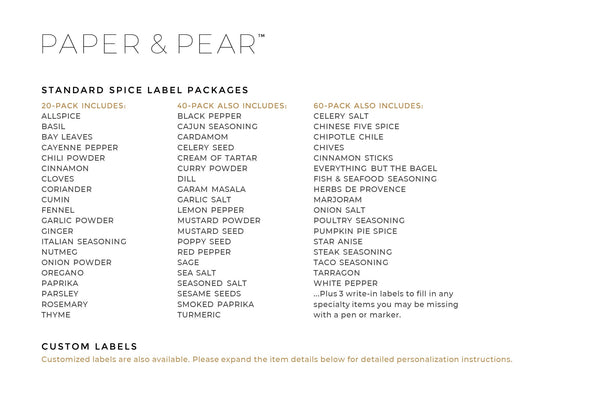 PAPER & PEAR™

STANDARD SPICE LABEL PACKAGES

20-PACK INCLUDES:
ALLSPICE
BASIL
BAY LEAVES
CAYENNE PEPPER
CHILI POWDER
CINNAMON
CLOVES
CORIANDER
CUMIN
FENNEL
GARLIC POWDER
GINGER
ITALIAN SEASONING
NUTMEG
ONION POWDER
OREGANO
PAPRIKA
PARSLEY
ROSEMARY
THYME

40-PACK ALSO INCLUDES:
BLACK PEPPER
CAJUN SEASONING
CARDAMOM
CELERY SEED
CREAM OF TARTAR
CURRY POWDER
DILL
GARAM MASALA
GARLIC SALT
LEMON PEPPER
MUSTARD POWDER
MUSTARD SEED
POPPY SEED
RED PEPPER
SAGE
SEA SALT
SEASONED SALT
SESAME SEEDS
SMOKED PAPRIKA
TURMERIC

60-PACK ALSO INCLUDES:
CELERY SALT
CHINESE FIVE SPICE
CHIPOTLE CHILE
CHIVES
CINNAMON STICKS
EVERYTHING BUT THE BAGEL
FISH & SEAFOOD SEASONING
HERBS DE PROVENCE
MARJORAM
ONION SALT
POULTRY SEASONING
PUMPKIN PIE SPICE
STAR ANISE
STEAK SEASONING
TACO SEASONING
TARRAGON
WHITE PEPPER
...Plus 3 write-in labels to fill in any specialty items you may be missing with a pen or marker.

CUSTOM LABELS
Customized labels are also available. Please expand the item details below for detailed personalization instructions.